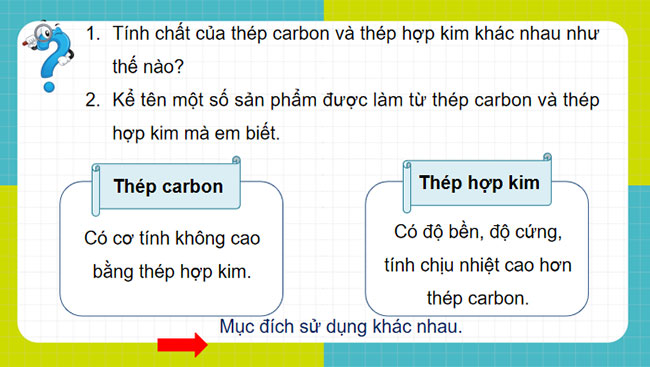 1. Tính chất của thép carbon và thép hợp kim khác nhau như thế nào?

2. Kể tên một số sản phẩm được làm từ thép carbon và thép hợp kim mà em biết.

Thép carbon

Có cơ tính không cao bằng thép hợp kim.

Thép hợp kim

Có độ bền, độ cứng, tính chịu nhiệt cao hơn thép carbon.

Mục đích sử dụng khác nhau.